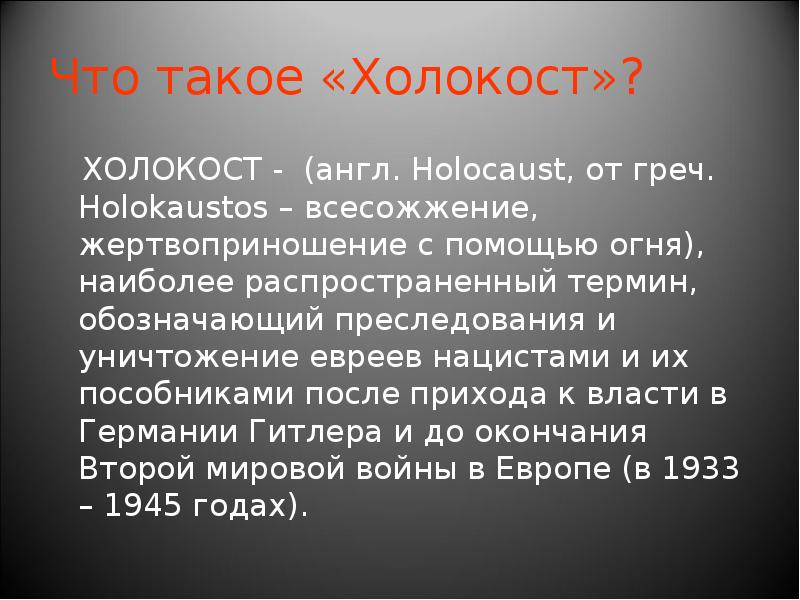 Что такое «Холокост»?

ХОЛОКОСТ - (англ. Holocaust, от греч. Holokaustos – всесожжение, жертвоприношение с помощью огня), наиболее распространенный термин, обозначающий преследования и уничтожение евреев нацистами и их пособниками после прихода к власти в Германии Гитлера и до окончания Второй мировой войны в Европе (в 1933 – 1945 годах).